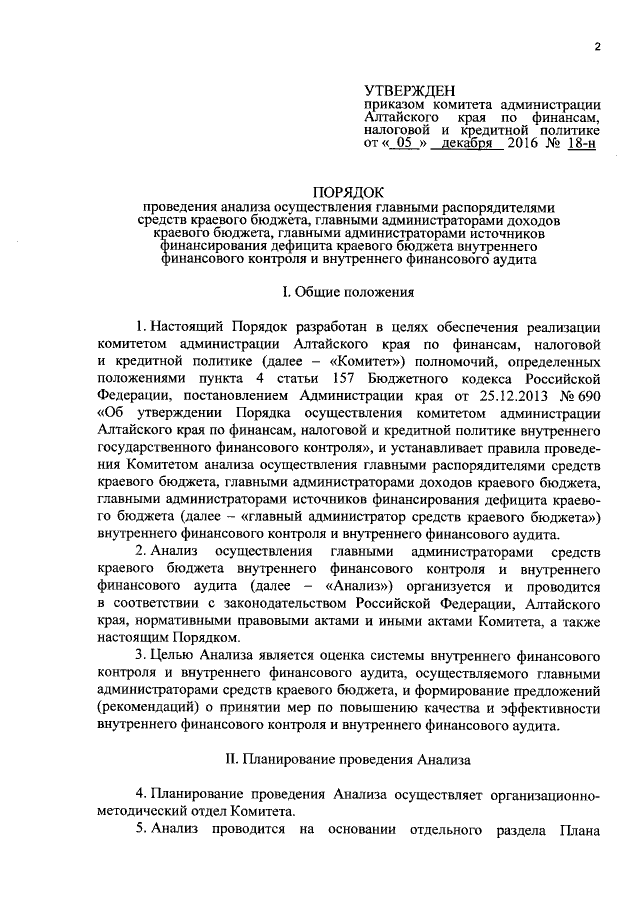 2

УТВЕРЖДЕН
приказом комитета администрации Алтайского края по финансам, налоговой и кредитной политике
от « 05 » декабря 2016 № 18-н

ПОРЯДОК
проведения анализа осуществления главными распорядителями средств краевого бюджета, главными администраторами доходов краевого бюджета, главными администраторами источников финансирования дефицита краевого бюджета внутреннего финансового контроля и внутреннего финансового аудита

I. Общие положения

1. Настоящий Порядок разработан в целях обеспечения реализации комитетом администрации Алтайского края по финансам, налоговой и кредитной политике (далее – «Комитет») полномочий, определенных положениями пункта 4 статьи 157 Бюджетного кодекса Российской Федерации, постановлением Администрации края от 25.12.2013 № 690 «Об утверждении Порядка осуществления комитетом администрации Алтайского края по финансам, налоговой и кредитной политике внутреннего государственного финансового контроля», и устанавливает правила проведения Комитетом анализа осуществления главными распорядителями средств краевого бюджета, главными администраторами доходов краевого бюджета, главными администраторами источников финансирования дефицита краевого бюджета (далее – «главный администратор средств краевого бюджета») внутреннего финансового контроля и внутреннего финансового аудита.

2. Анализ осуществления главными администраторами средств краевого бюджета внутреннего финансового контроля и внутреннего финансового аудита (далее – «Анализ») организуется и проводится в соответствии с законодательством Российской Федерации, Алтайского края, нормативными правовыми актами и иными актами Комитета, а также настоящим Порядком.

3. Целью Анализа является оценка системы внутреннего финансового контроля и внутреннего финансового аудита, осуществляемого главными администраторами средств краевого бюджета, и формирование предложений (рекомендаций) о принятии мер по повышению качества и эффективности внутреннего финансового контроля и внутреннего финансового аудита.

II. Планирование проведения Анализа

4. Планирование проведения Анализа осуществляет организационно-методический отдел Комитета.

5. Анализ проводится на основании отдельного раздела Плана